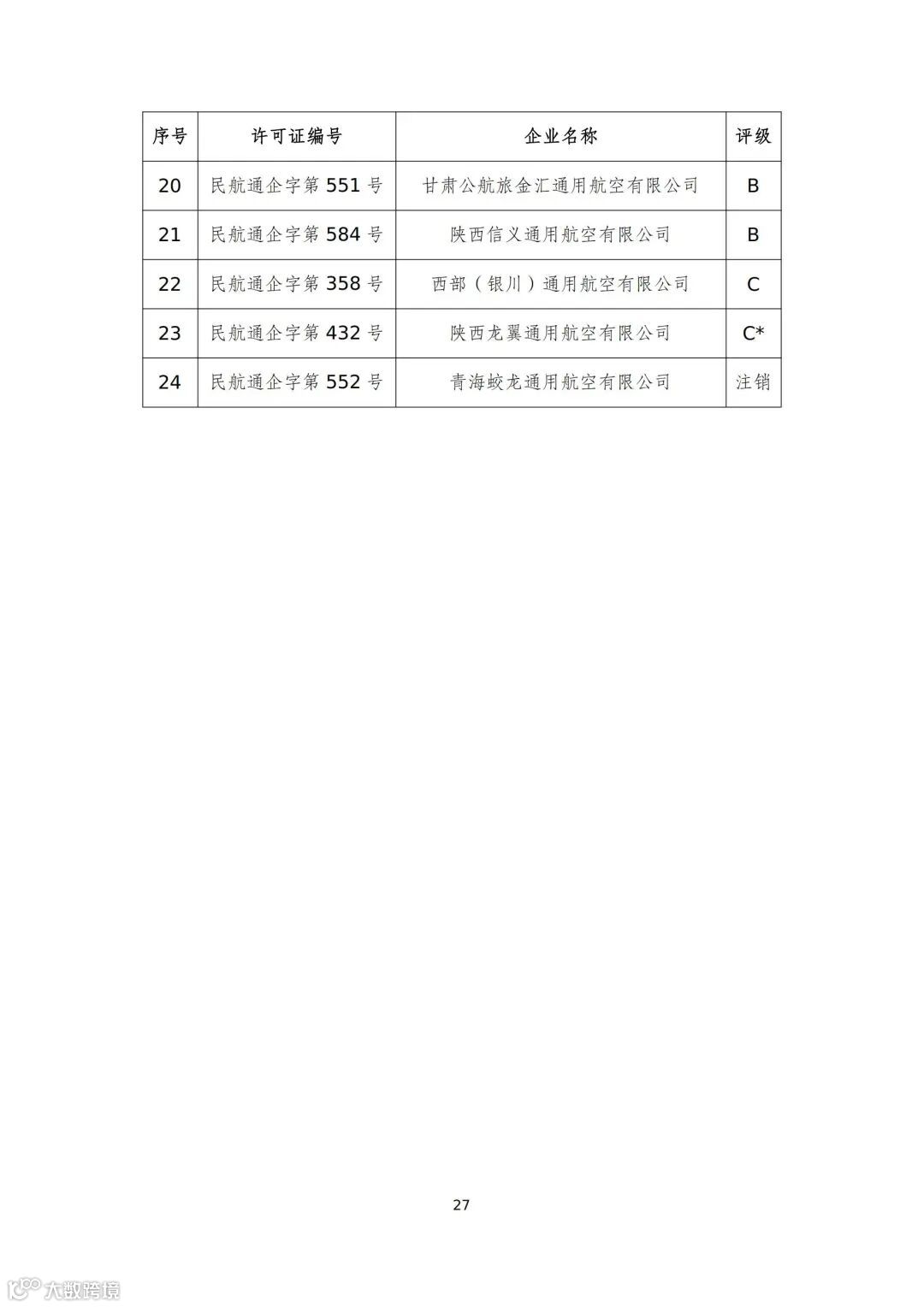 | 序号 | 许可证编号 | 企业名称 | 评级 |
|---|---|---|---|
| 20 | 民航通企字第 551 号 | 甘肃公航旅金汇通用航空有限公司 | B |
| 21 | 民航通企字第 584 号 | 陕西信义通用航空有限公司 | B |
| 22 | 民航通企字第 358 号 | 西部（银川）通用航空有限公司 | C |
| 23 | 民航通企字第 432 号 | 陕西龙翼通用航空有限公司 | C* |
| 24 | 民航通企字第 552 号 | 青海蛟龙通用航空有限公司 | 注销 |

27

大数跨境